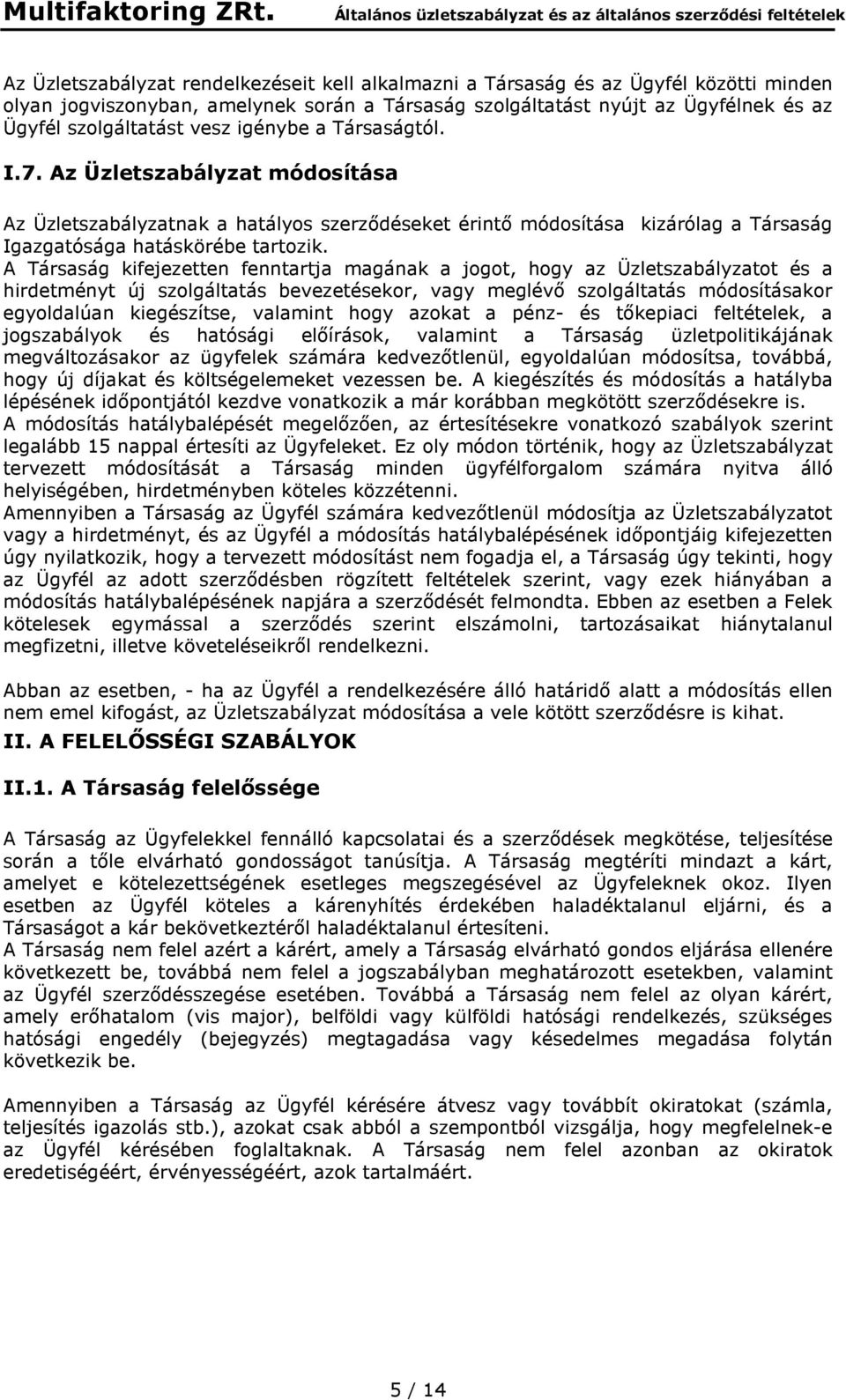 Multifaktoring ZRt. Általános üzletszabályzat és az általános szerződési feltételek

Az Üzletszabályzat rendelkezéseit kell alkalmazni a Társaság és az Ügyfél közötti minden olyan jogviszonyban, amelynek során a Társaság szolgáltatást nyújt az Ügyfélnek és az Ügyfél szolgáltatást vesz igénybe a Társaságtól.

I.7. Az Üzletszabályzat módosítása

Az Üzletszabályzatnak a hatályos szerződéseket érintő módosítása kizárólag a Társaság Igazgatósága hatáskörébe tartozik.
A Társaság kifejezetten fenntartja magának a jogot, hogy az Üzletszabályzatot és a hirdetményt új szolgáltatás bevezetésekor, vagy meglévő szolgáltatás módosításakor egyoldalúan kiegészítse, valamint hogy azokat a pénz- és tőkepiaci feltételek, a jogszabályok és hatósági előírások, valamint a Társaság üzletpolitikájának megváltozásakor az ügyfelek számára kedvezőtlenül, egyoldalúan módosítsa, továbbá, hogy új díjakat és költségelemeket vezessen be. A kiegészítés és módosítás a hatályba lépésének időpontjától kezdve vonatkozik a már korábban megkötött szerződésekre is.
A módosítás hatálybalépését megelőzően, az értesítésekre vonatkozó szabályok szerint legalább 15 nappal értesíti az Ügyfeleket. Ez oly módon történik, hogy az Üzletszabályzat tervezett módosítását a Társaság minden ügyfélforgalom számára nyitva álló helyiségében, hirdetményben köteles közzétenni.
Amennyiben a Társaság az Ügyfél számára kedvezőtlenül módosítja az Üzletszabályzatot vagy a hirdetményt, és az Ügyfél a módosítás hatálybalépésének időpontjáig kifejezetten úgy nyilatkozik, hogy a tervezett módosítást nem fogadja el, a Társaság úgy tekinti, hogy az Ügyfél az adott szerződésben rögzített feltételek szerint, vagy ezek hiányában a módosítás hatálybalépésének napjára a szerződését felmondta. Ebben az esetben a Felek kötelesek egymással a szerződés szerint elszámolni, tartozásaikat hiánytalanul megfizetni, illetve követeléseikről rendelkezni.

Abban az esetben, - ha az Ügyfél a rendelkezésére álló határidő alatt a módosítás ellen nem emel kifogást, az Üzletszabályzat módosítása a vele kötött szerződésre is kihat.

II. A FELELŐSSÉGI SZABÁLYOK

II.1. A Társaság felelőssége

A Társaság az Ügyfelekkel fennálló kapcsolatai és a szerződések megkötése, teljesítése során a tőle elvárható gondosságot tanúsítja. A Társaság megtéríti mindazt a kárt, amelyet e kötelezettségének esetleges megszegésével az Ügyfeleknek okoz. Ilyen esetben az Ügyfél köteles a kárenyhítés érdekében haladéktalanul eljárni, és a Társaságot a kár bekövetkeztéről haladéktalanul értesíteni.
A Társaság nem felel azért a kárért, amely a Társaság elvárható gondos eljárása ellenére következett be, továbbá nem felel a jogszabályban meghatározott esetekben, valamint az Ügyfél szerződésszegése esetében. Továbbá a Társaság nem felel az olyan kárért, amely erőhatalom (vis major), belföldi vagy külföldi hatósági rendelkezés, szükséges hatósági engedély (bejegyzés) megtagadása vagy késedelmes megadása folytán következik be.

Amennyiben a Társaság az Ügyfél kérésére átvesz vagy továbbít okiratokat (számla, teljesítés igazolás stb.), azokat csak abból a szempontból vizsgálja, hogy megfelelnek-e az Ügyfél kérésében foglaltaknak. A Társaság nem felel azonban az okiratok eredetiségéért, érvényességéért, azok tartalmáért.

5 / 14